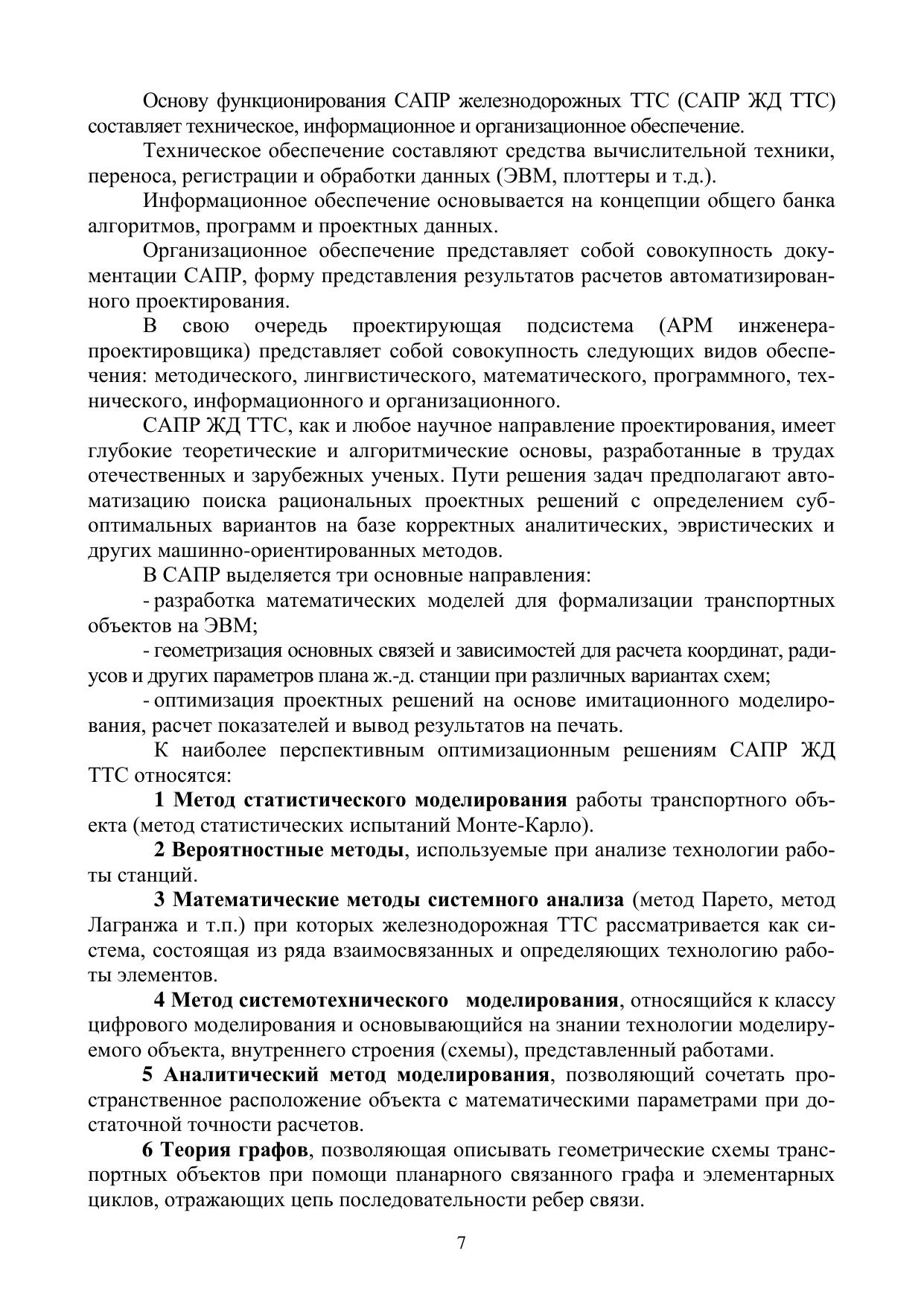 Основу функционирования САПР железнодорожных ТТС (САПР ЖД ТТС) составляет техническое, информационное и организационное обеспечение.

Техническое обеспечение составляют средства вычислительной техники, переноса, регистрации и обработки данных (ЭВМ, плоттеры и т.д.).

Информационное обеспечение основывается на концепции общего банка алгоритмов, программ и проектных данных.

Организационное обеспечение представляет собой совокупность документации САПР, форму представления результатов расчетов автоматизированного проектирования.

В свою очередь проектирующая подсистема (АРМ инженера-проектировщика) представляет собой совокупность следующих видов обеспечения: методического, лингвистического, математического, программного, технического, информационного и организационного.

САПР ЖД ТТС, как и любое научное направление проектирования, имеет глубокие теоретические и алгоритмические основы, разработанные в трудах отечественных и зарубежных ученых. Пути решения задач предполагают автоматизацию поиска рациональных проектных решений с определением субоптимальных вариантов на базе корректных аналитических, эвристических и других машинно-ориентированных методов.

В САПР выделяется три основные направления:

- разработка математических моделей для формализации транспортных объектов на ЭВМ;

- геометризация основных связей и зависимостей для расчета координат, радиусов и других параметров плана ж.-д. станции при различных вариантах схем;

- оптимизация проектных решений на основе имитационного моделирования, расчет показателей и вывод результатов на печать.

К наиболее перспективным оптимизационным решениям САПР ЖД ТТС относятся:

1 Метод статистического моделирования работы транспортного объекта (метод статистических испытаний Монте-Карло).

2 Вероятностные методы, используемые при анализе технологии работы станций.

3 Математические методы системного анализа (метод Парето, метод Лагранжа и т.п.) при которых железнодорожная ТТС рассматривается как система, состоящая из ряда взаимосвязанных и определяющих технологию работы элементов.

4 Метод системотехнического моделирования, относящийся к классу цифрового моделирования и основывающийся на знании технологии моделируемого объекта, внутреннего строения (схемы), представленный работами.

5 Аналитический метод моделирования, позволяющий сочетать пространственное расположение объекта с математическими параметрами при достаточной точности расчетов.

6 Теория графов, позволяющая описывать геометрические схемы транспортных объектов при помощи планарного связанного графа и элементарных циклов, отражающих цепь последовательности ребер связи.

7